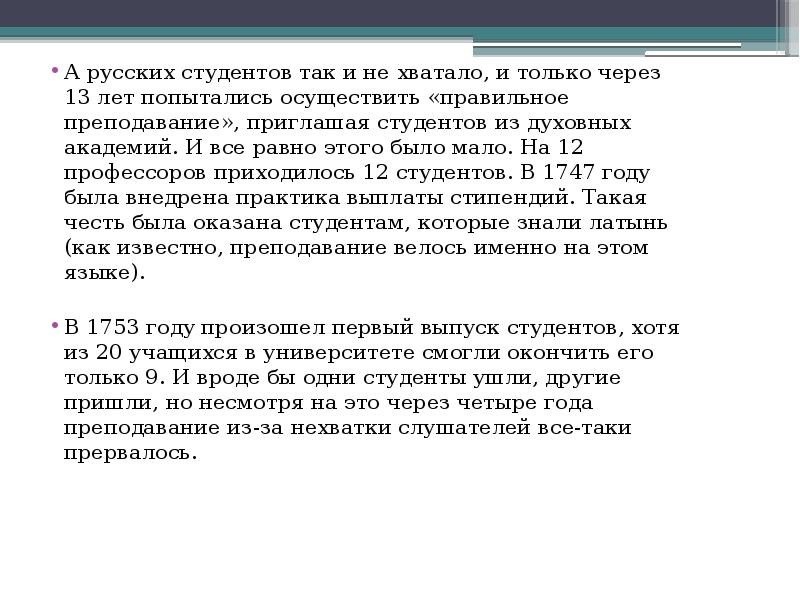 • А русских студентов так и не хватало, и только через 13 лет попытались осуществить «правильное преподавание», приглашая студентов из духовных академий. И все равно этого было мало. На 12 профессоров приходилось 12 студентов. В 1747 году была внедрена практика выплаты стипендий. Такая честь была оказана студентам, которые знали латынь (как известно, преподавание велось именно на этом языке).

• В 1753 году произошел первый выпуск студентов, хотя из 20 учащихся в университете смогли окончить его только 9. И вроде бы одни студенты ушли, другие пришли, но несмотря на это через четыре года преподавание из-за нехватки слушателей все-таки прервалось.